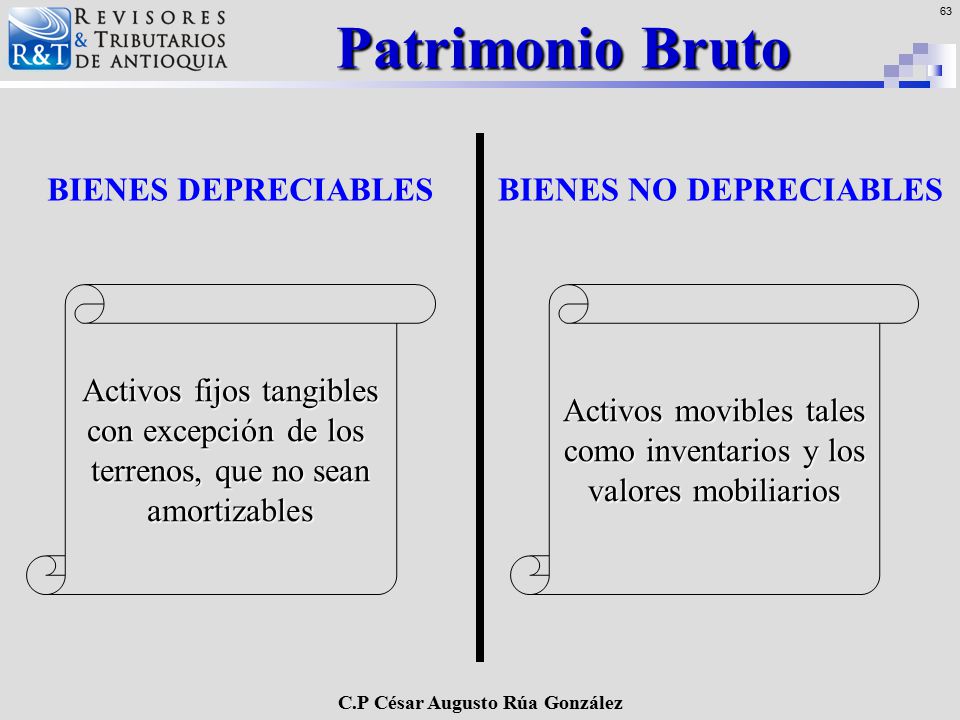 R&T REVISORES & TRIBUTARIOS DE ANTIOQUIA

Patrimonio Bruto

63

BIENES DEPRECIABLES

Activos fijos tangibles con excepción de los terrenos, que no sean amortizables

BIENES NO DEPRECIABLES

Activos movibles tales como inventarios y los valores mobiliarios

C.P César Augusto Rúa González